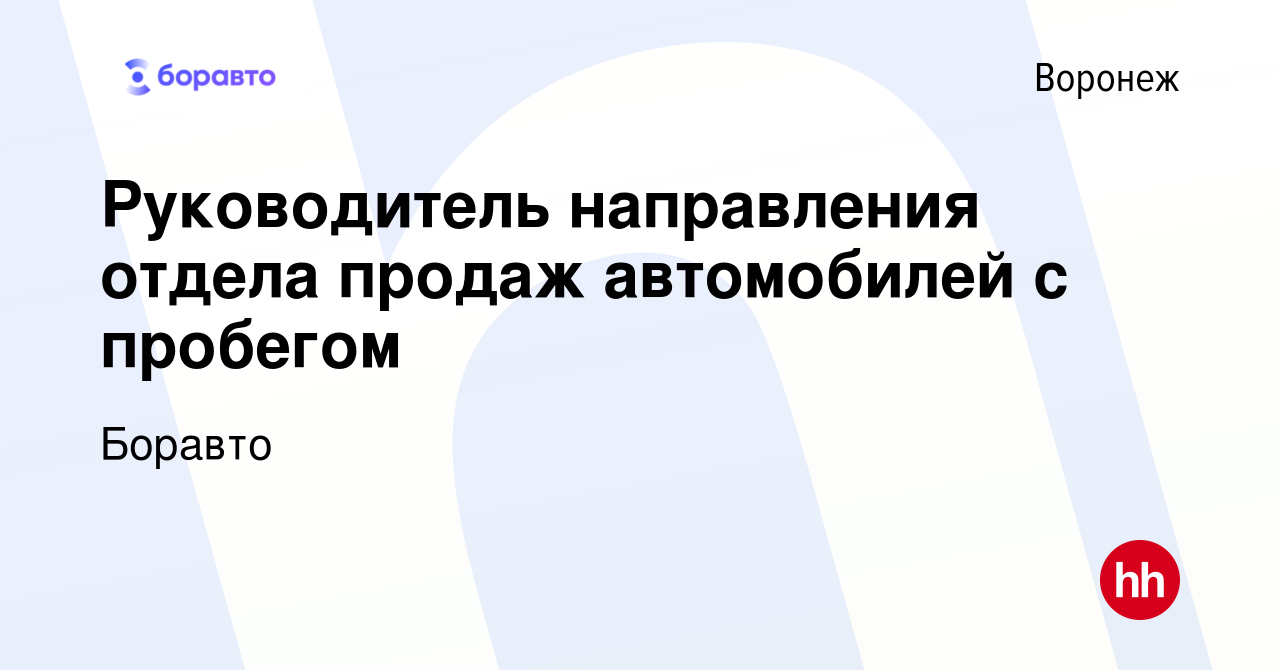 боравто

Воронеж

Руководитель направления отдела продаж автомобилей с пробегом

Боравто

hh